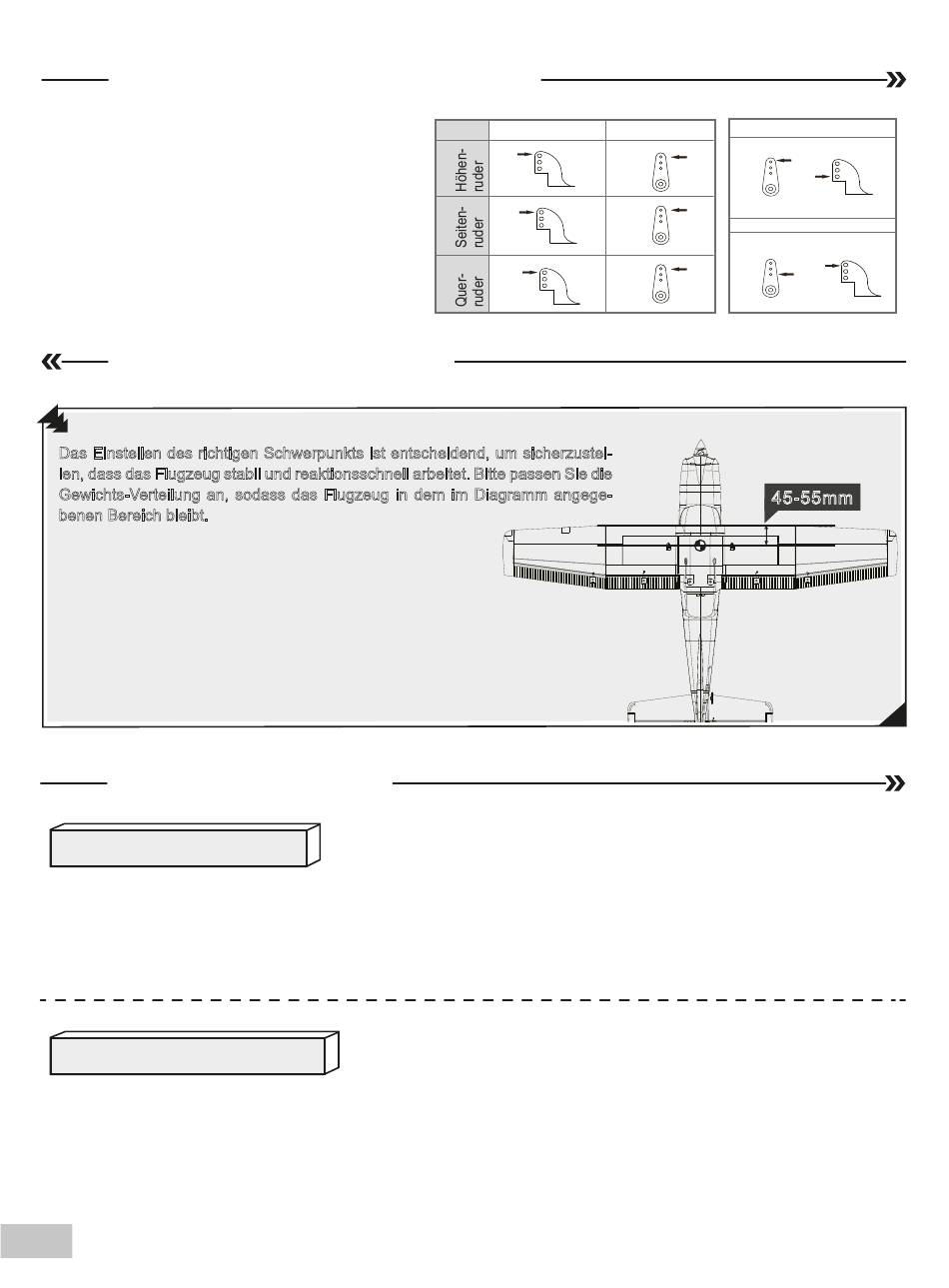 Höhen-ruder

Seiten-ruder

Quer-ruder

Das Einstellen des richtigen Schwerpunkts ist entscheidend, um sicherzustellen, dass das Flugzeug stabil und reaktionsschnell arbeitet. Bitte passen Sie die Gewichts-Verteilung an, sodass das Flugzeug in dem im Diagramm angegebenen Bereich bleibt.

45-55mm